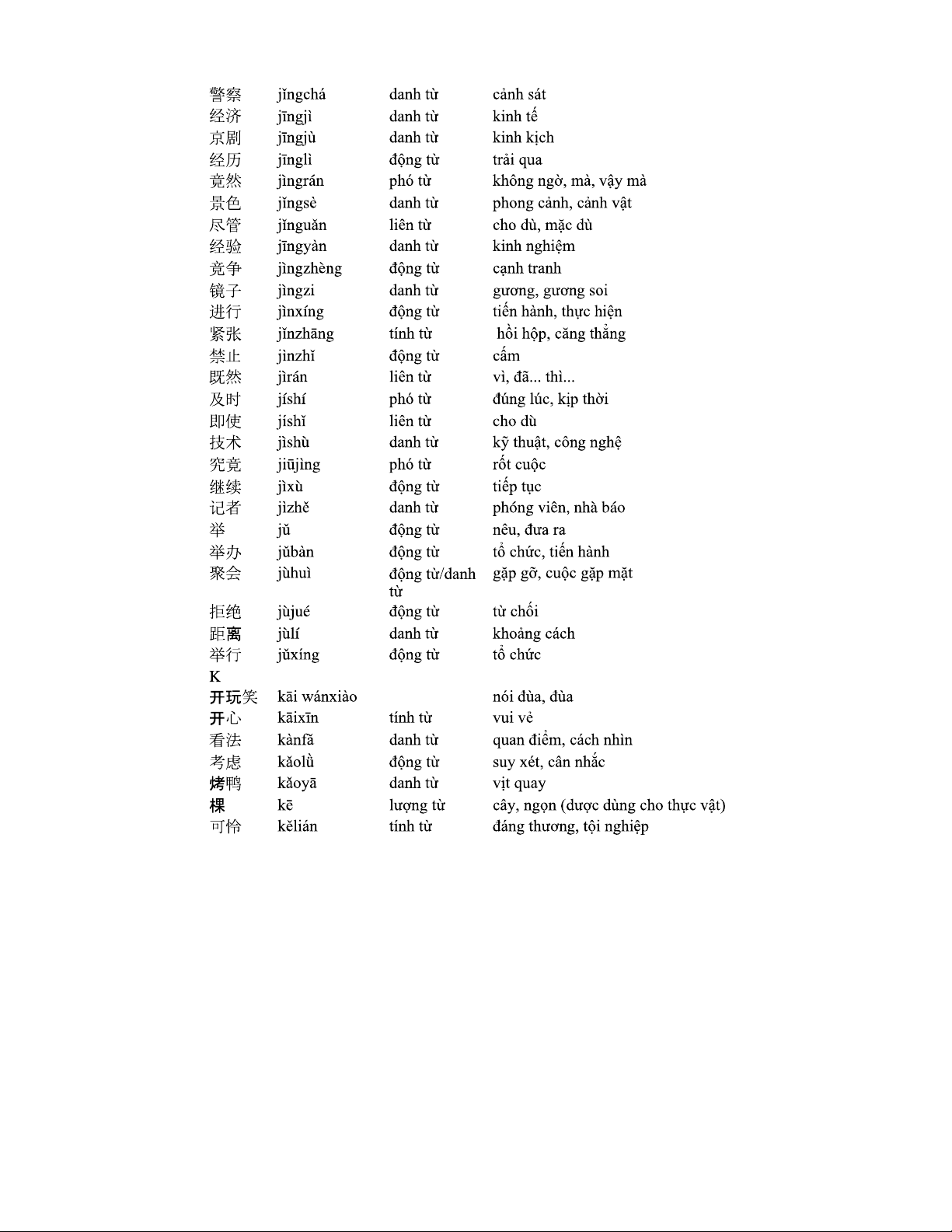 | | | | |
|---|---|---|---|
| 警察 | jǐngchá | danh từ | cảnh sát |
| 经济 | jīngjì | danh từ | kinh tế |
| 京剧 | jīngjù | danh từ | kinh kịch |
| 经历 | jīnglì | động từ | trải qua |
| 竟然 | jìngrán | phó từ | không ngờ, mà, vậy mà |
| 景色 | jǐngsè | danh từ | phong cảnh, cảnh vật |
| 尽管 | jǐnguǎn | liên từ | cho dù, mặc dù |
| 经验 | jīngyàn | danh từ | kinh nghiệm |
| 竞争 | jìngzhèng | động từ | cạnh tranh |
| 镜子 | jìngzi | danh từ | gương, gương soi |
| 进行 | jìnxíng | động từ | tiến hành, thực hiện |
| 紧张 | jǐnzhāng | tính từ | hồi hộp, căng thẳng |
| 禁止 | jìnzhǐ | động từ | cấm |
| 既然 | jìrán | liên từ | vì, đã... thì... |
| 及时 | jíshí | phó từ | đúng lúc, kịp thời |
| 即使 | jíshǐ | liên từ | cho dù |
| 技术 | jìshù | danh từ | kỹ thuật, công nghệ |
| 究竟 | jiūjìng | phó từ | rốt cuộc |
| 继续 | jìxù | động từ | tiếp tục |
| 记者 | jìzhě | danh từ | phóng viên, nhà báo |
| 举 | jǔ | động từ | nêu, đưa ra |
| 举办 | jǔbàn | động từ | tổ chức, tiến hành |
| 聚会 | jùhuì | động từ/danh từ | gặp gỡ, cuộc gặp mặt |
| 拒绝 | jùjué | động từ | từ chối |
| 距离 | jùlí | danh từ | khoảng cách |
| 举行 | jǔxíng | động từ | tổ chức |
| K | | | |
| 开玩笑 | kāi wánxiào | | nói đùa, đùa |
| 开心 | kāixīn | tính từ | vui vẻ |
| 看法 | kànfǎ | danh từ | quan điểm, cách nhìn |
| 考虑 | kǎolǜ | động từ | suy xét, cân nhắc |
| 烤鸭 | kǎoyā | danh từ | vịt quay |
| 棵 | kē | lượng từ | cây, ngọn (dược dùng cho thực vật) |
| 可怜 | kělián | tính từ | đáng thương, tội nghiệp |